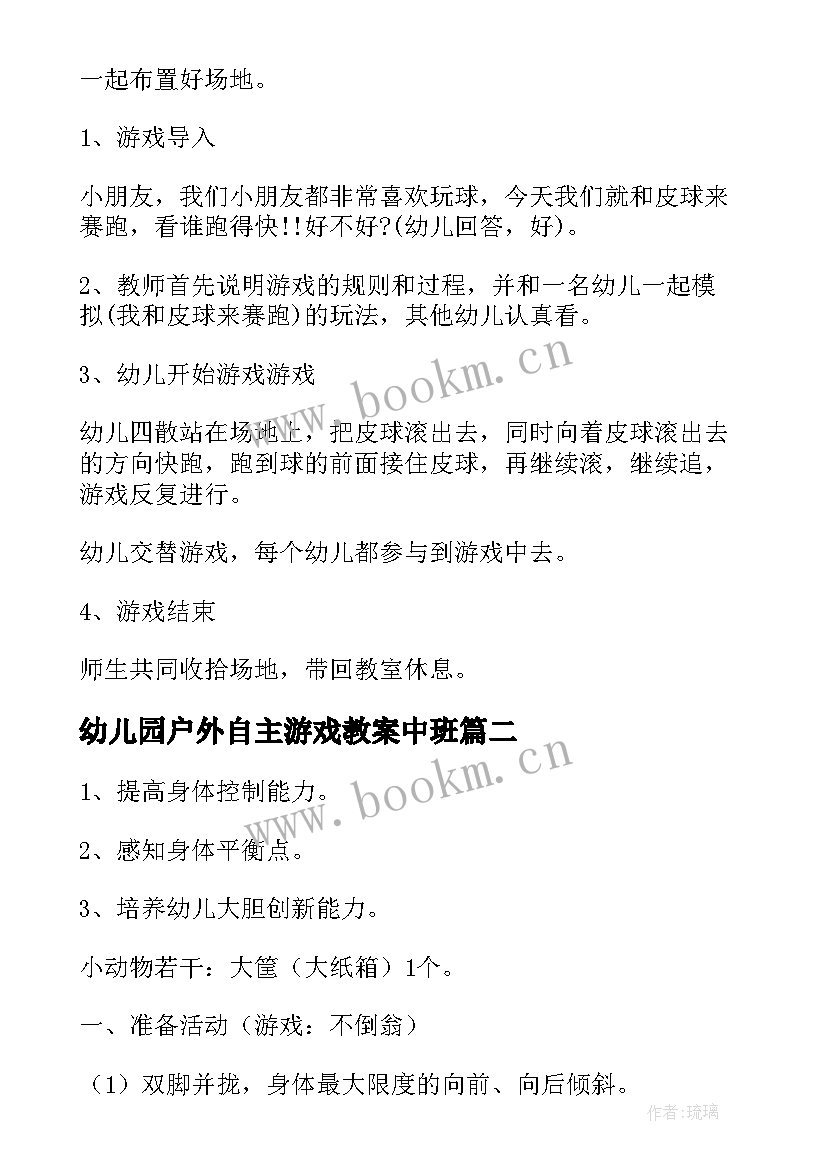 一起布置好场地。

1、游戏导入

小朋友，我们小朋友都非常喜欢玩球，今天我们就和皮球来赛跑，看谁跑得快!!好不好?(幼儿回答，好)。

2、教师首先说明游戏的规则和过程，并和一名幼儿一起模拟(我和皮球来赛跑)的玩法，其他幼儿认真看。

3、幼儿开始游戏游戏

幼儿四散站在场地上，把皮球滚出去，同时向着皮球滚出去的方向快跑，跑到球的前面接住皮球，再继续滚，继续追，游戏反复进行。

幼儿交替游戏，每个幼儿都参与到游戏中去。

4、游戏结束

师生共同收拾场地，带回教室休息。

幼儿园户外自主游戏教案中班篇二

1、提高身体控制能力。

2、感知身体平衡点。

3、培养幼儿大胆创新能力。

小动物若干：大筐（大纸箱）1个。

一、准备活动（游戏：不倒翁）

（1）双脚并拢，身体最大限度的向前、向后倾斜。

www.bookm.cn

www.bookm.cn

作者:琉璃